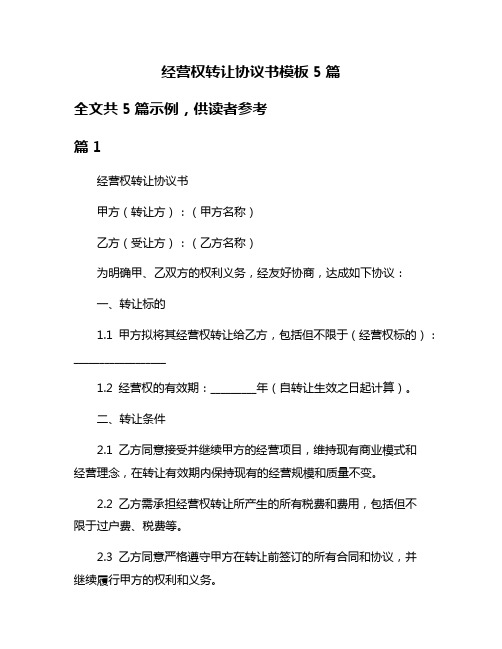 经营权转让协议书模板 5 篇

全文共 5 篇示例，供读者参考

篇 1

经营权转让协议书

甲方（转让方）：（甲方名称）

乙方（受让方）：（乙方名称）

为明确甲、乙双方的权利义务，经友好协商，达成如下协议：

一、转让标的

1.1 甲方拟将其经营权转让给乙方，包括但不限于（经营权标的）：________________

1.2 经营权的有效期：________年（自转让生效之日起计算）。

二、转让条件

2.1 乙方同意接受并继续甲方的经营项目，维持现有商业模式和经营理念，在转让有效期内保持现有的经营规模和质量不变。

2.2 乙方需承担经营权转让所产生的所有税费和费用，包括但不限于过户费、税费等。

2.3 乙方同意严格遵守甲方在转让前签订的所有合同和协议，并继续履行甲方的权利和义务。